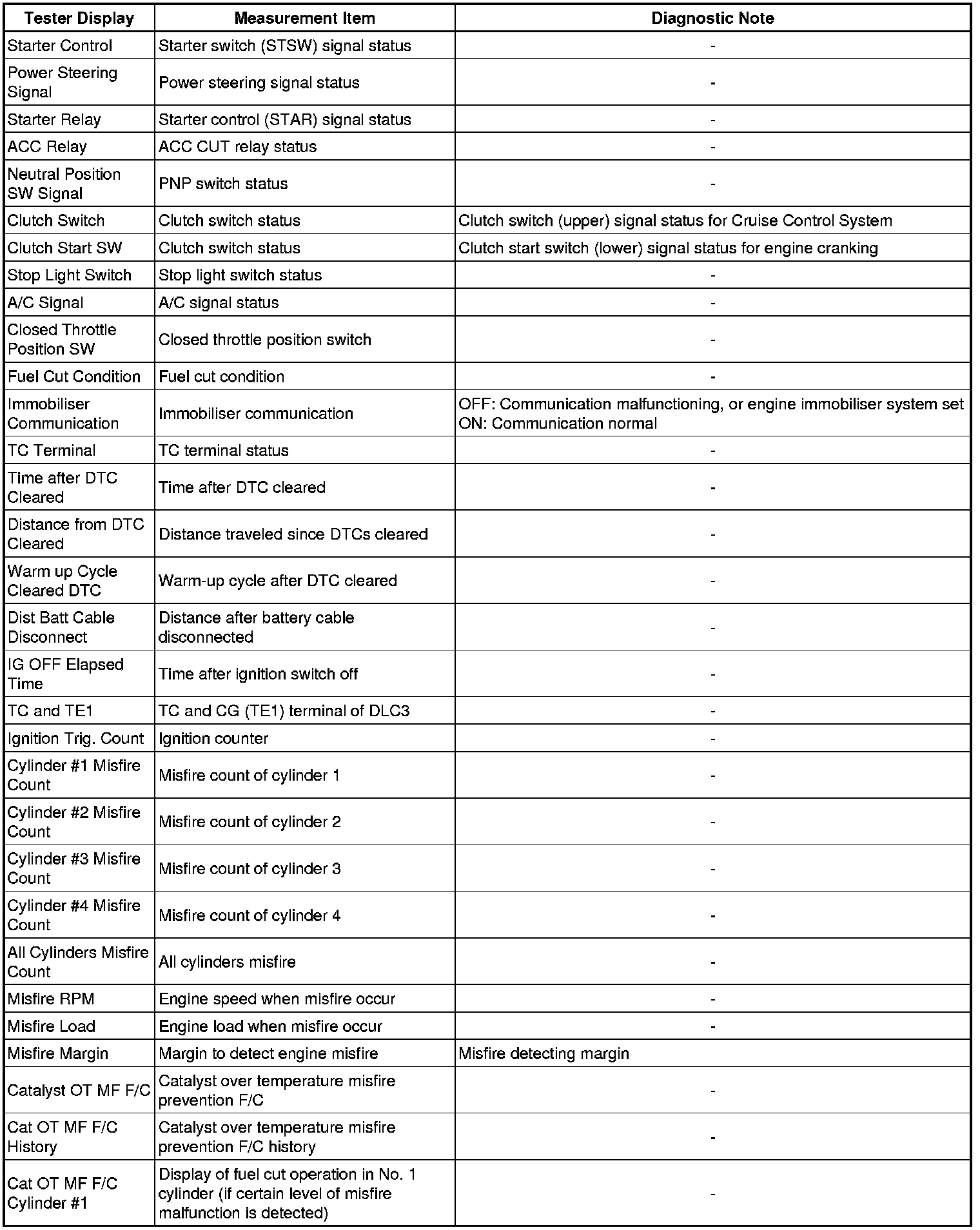 | Tester Display | Measurement Item | Diagnostic Note |
|---|---|---|
| Starter Control | Starter switch (STSW) signal status | - |
| Power Steering Signal | Power steering signal status | - |
| Starter Relay | Starter control (STAR) signal status | - |
| ACC Relay | ACC CUT relay status | - |
| Neutral Position SW Signal | PNP switch status | - |
| Clutch Switch | Clutch switch status | Clutch switch (upper) signal status for Cruise Control System |
| Clutch Start SW | Clutch switch status | Clutch start switch (lower) signal status for engine cranking |
| Stop Light Switch | Stop light switch status | - |
| A/C Signal | A/C signal status | - |
| Closed Throttle Position SW | Closed throttle position switch | - |
| Fuel Cut Condition | Fuel cut condition | - |
| Immobiliser Communication | Immobiliser communication | OFF: Communication malfunctioning, or engine immobiliser system set ON: Communication normal |
| TC Terminal | TC terminal status | - |
| Time after DTC Cleared | Time after DTC cleared | - |
| Distance from DTC Cleared | Distance traveled since DTCs cleared | - |
| Warm up Cycle Cleared DTC | Warm-up cycle after DTC cleared | - |
| Dist Batt Cable Disconnect | Distance after battery cable disconnected | - |
| IG OFF Elapsed Time | Time after ignition switch off | - |
| TC and TE1 | TC and CG (TE1) terminal of DLC3 | - |
| Ignition Trig. Count | Ignition counter | - |
| Cylinder #1 Misfire Count | Misfire count of cylinder 1 | - |
| Cylinder #2 Misfire Count | Misfire count of cylinder 2 | - |
| Cylinder #3 Misfire Count | Misfire count of cylinder 3 | - |
| Cylinder #4 Misfire Count | Misfire count of cylinder 4 | - |
| All Cylinders Misfire Count | All cylinders misfire | - |
| Misfire RPM | Engine speed when misfire occur | - |
| Misfire Load | Engine load when misfire occur | - |
| Misfire Margin | Margin to detect engine misfire | Misfire detecting margin |
| Catalyst OT MF F/C | Catalyst over temperature misfire prevention F/C | - |
| Cat OT MF F/C History | Catalyst over temperature misfire prevention F/C history | - |
| Cat OT MF F/C Cylinder #1 | Display of fuel cut operation in No. 1 cylinder (if certain level of misfire malfunction is detected) | - |